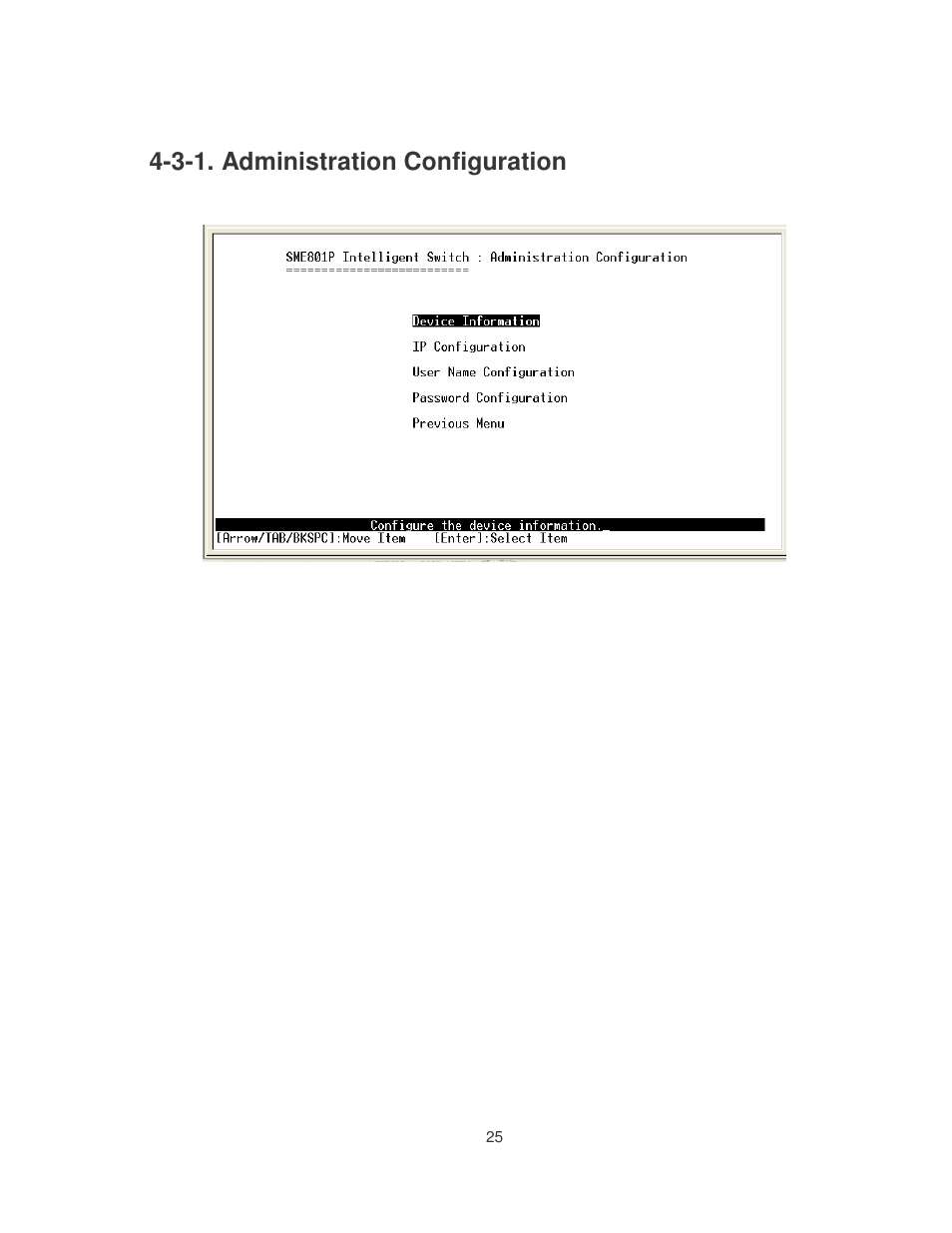 4-3-1. Administration Configuration

SME801P Intelligent Switch : Administration Configuration
==========================

Device Information

IP Configuration

User Name Configuration

Password Configuration

Previous Menu

Configure the device information._
[Arrow/TAB/BKSPC]:Move Item [Enter]:Select Item

25